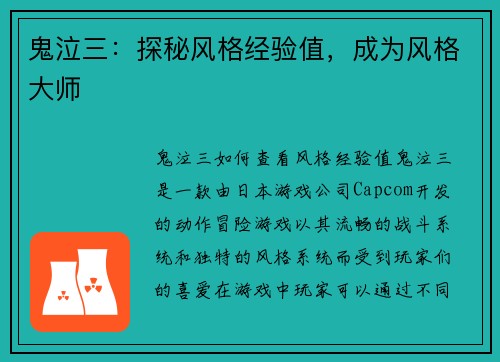 鬼泣三：探秘风格经验值，成为风格大师

鬼泣三如何查看风格经验值鬼泣三是一款由日本游戏公司Capcom开发的动作冒险游戏以其流畅的战斗系统和独特的风格系统而受到玩家们的喜爱在游戏中玩家可以通过不同